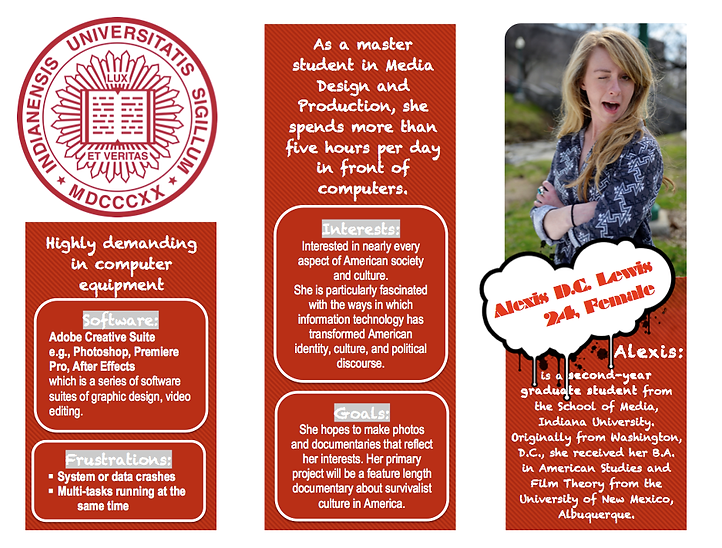 INDIANENSIS UNIVERSITATIS SIGILLUM

LUX ET VERITAS

MDCCCXX

Highly demanding in computer equipment

Software:
Adobe Creative Suite e.g., Photoshop, Premiere Pro, After Effects which is a series of software suites of graphic design, video editing.

Frustrations:
▪ System or data crashes
▪ Multi-tasks running at the same time

As a master student in Media Design and Production, she spends more than five hours per day in front of computers.

Interests:
Interested in nearly every aspect of American society and culture.
She is particularly fascinated with the ways in which information technology has transformed American identity, culture, and political discourse.

Goals:
She hopes to make photos and documentaries that reflect her interests. Her primary project will be a feature length documentary about survivalist culture in America.

Alexis D.C. Lewis
24, Female

Alexis:
is a second-year graduate student from the School of Media, Indiana University. Originally from Washington, D.C., she received her B.A. in American Studies and Film Theory from the University of New Mexico, Albuquerque.